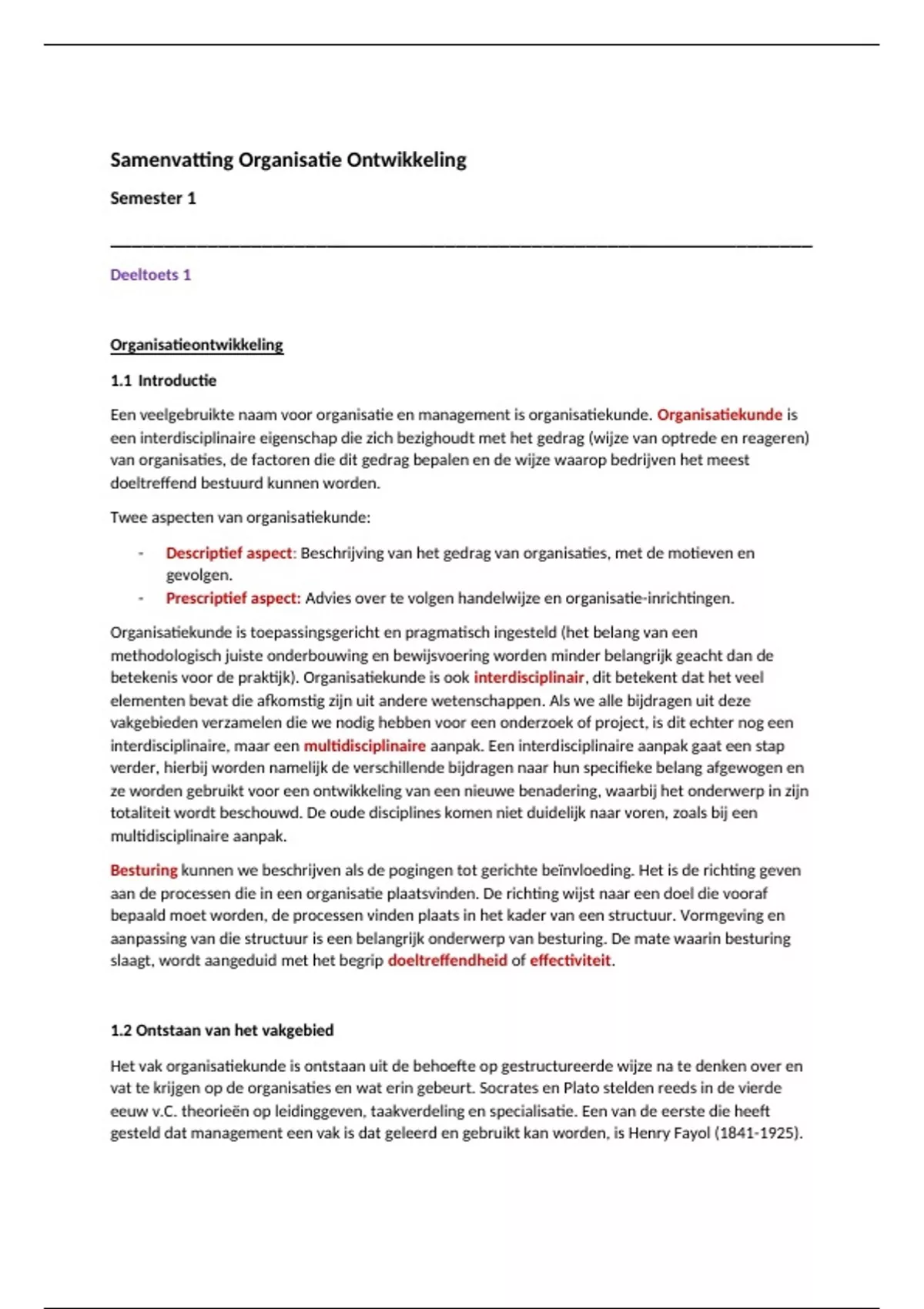 Samenvatting Organisatie Ontwikkeling

Semester 1

Deeltoets 1

Organisatieontwikkeling

1.1 Introductie

Een veelgebruikte naam voor organisatie en management is organisatiekunde. Organisatiekunde is een interdisciplinaire eigenschap die zich bezighoudt met het gedrag (wijze van optrede en reageren) van organisaties, de factoren die dit gedrag bepalen en de wijze waarop bedrijven het meest doeltreffend bestuurd kunnen worden.

Twee aspecten van organisatiekunde:

- Descriptief aspect: Beschrijving van het gedrag van organisaties, met de motieven en gevolgen.
- Prescriptief aspect: Advies over te volgen handelwijze en organisatie-inrichtingen.

Organisatiekunde is toepassingsgericht en pragmatisch ingesteld (het belang van een methodologisch juiste onderbouwing en bewijsvoering worden minder belangrijk geacht dan de betekenis voor de praktijk). Organisatiekunde is ook interdisciplinair, dit betekent dat het veel elementen bevat die afkomstig zijn uit andere wetenschappen. Als we alle bijdragen uit deze vakgebieden verzamelen die we nodig hebben voor een onderzoek of project, is dit echter nog een interdisciplinaire, maar een multidisciplinaire aanpak. Een interdisciplinaire aanpak gaat een stap verder, hierbij worden namelijk de verschillende bijdragen naar hun specifieke belang afgewogen en ze worden gebruikt voor een ontwikkeling van een nieuwe benadering, waarbij het onderwerp in zijn totaliteit wordt beschouwd. De oude disciplines komen niet duidelijk naar voren, zoals bij een multidisciplinaire aanpak.

Besturing kunnen we beschrijven als de pogingen tot gerichte beïnvloeding. Het is de richting geven aan de processen die in een organisatie plaatsvinden. De richting wijst naar een doel die vooraf bepaald moet worden, de processen vinden plaats in het kader van een structuur. Vormgeving en aanpassing van die structuur is een belangrijk onderwerp van besturing. De mate waarin besturing slaagt, wordt aangeduid met het begrip doeltreffendheid of effectiviteit.

1.2 Ontstaan van het vakgebied

Het vak organisatiekunde is ontstaan uit de behoefte op gestructureerde wijze na te denken over en vat te krijgen op de organisaties en wat erin gebeurt. Socrates en Plato stelden reeds in de vierde eeuw v.C. theorieën op leidinggeven, taakverdeling en specialisatie. Een van de eerste die heeft gesteld dat management een vak is dat geleerd en gebruikt kan worden, is Henry Fayol (1841-1925).